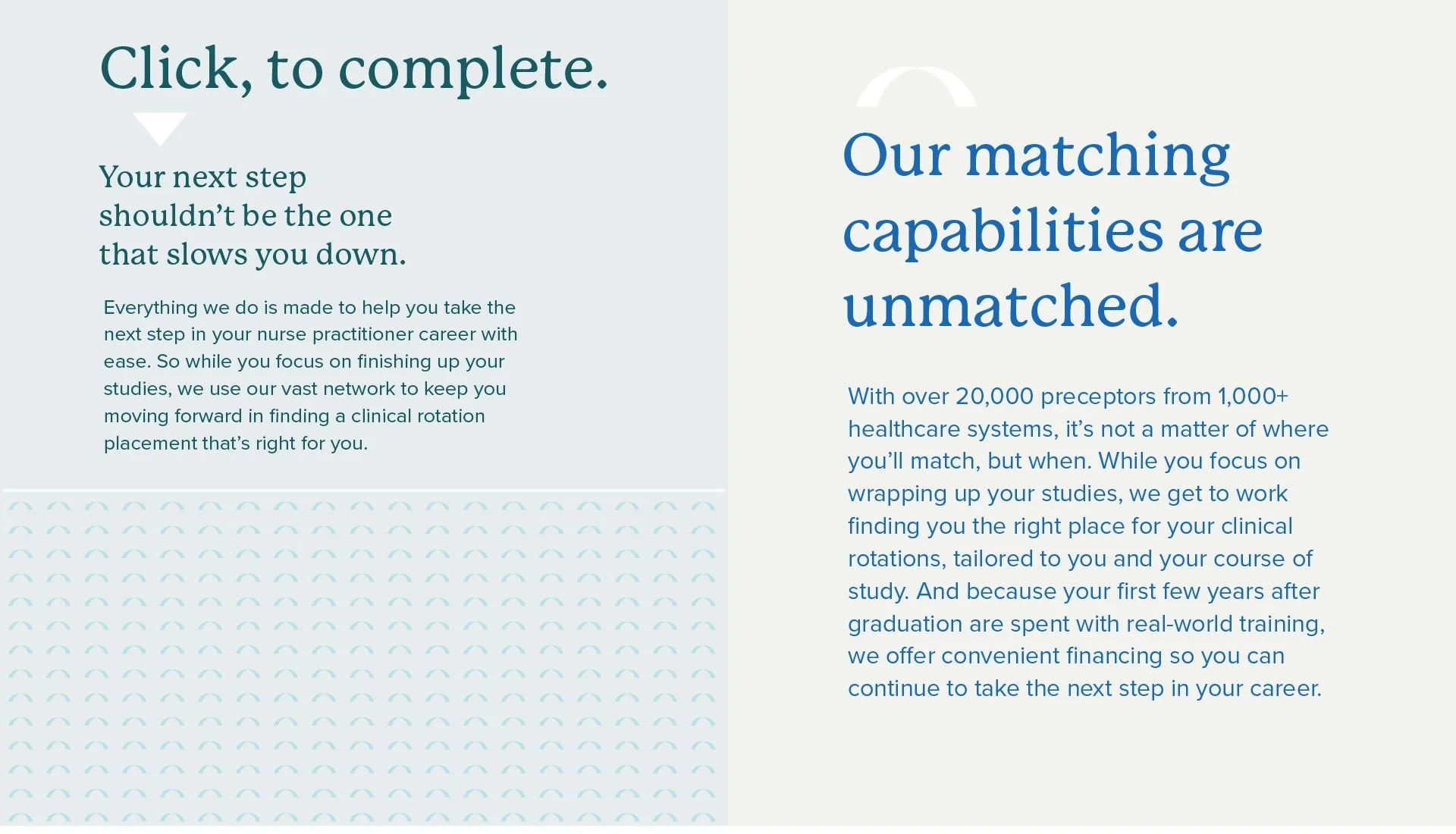 Click, to complete.

Your next step
shouldn't be the one
that slows you down.

Everything we do is made to help you take the next step in your nurse practitioner career with ease. So while you focus on finishing up your studies, we use our vast network to keep you moving forward in finding a clinical rotation placement that's right for you.

Our matching capabilities are unmatched.

With over 20,000 preceptors from 1,000+ healthcare systems, it's not a matter of where you'll match, but when. While you focus on wrapping up your studies, we get to work finding you the right place for your clinical rotations, tailored to you and your course of study. And because your first few years after graduation are spent with real-world training, we offer convenient financing so you can continue to take the next step in your career.